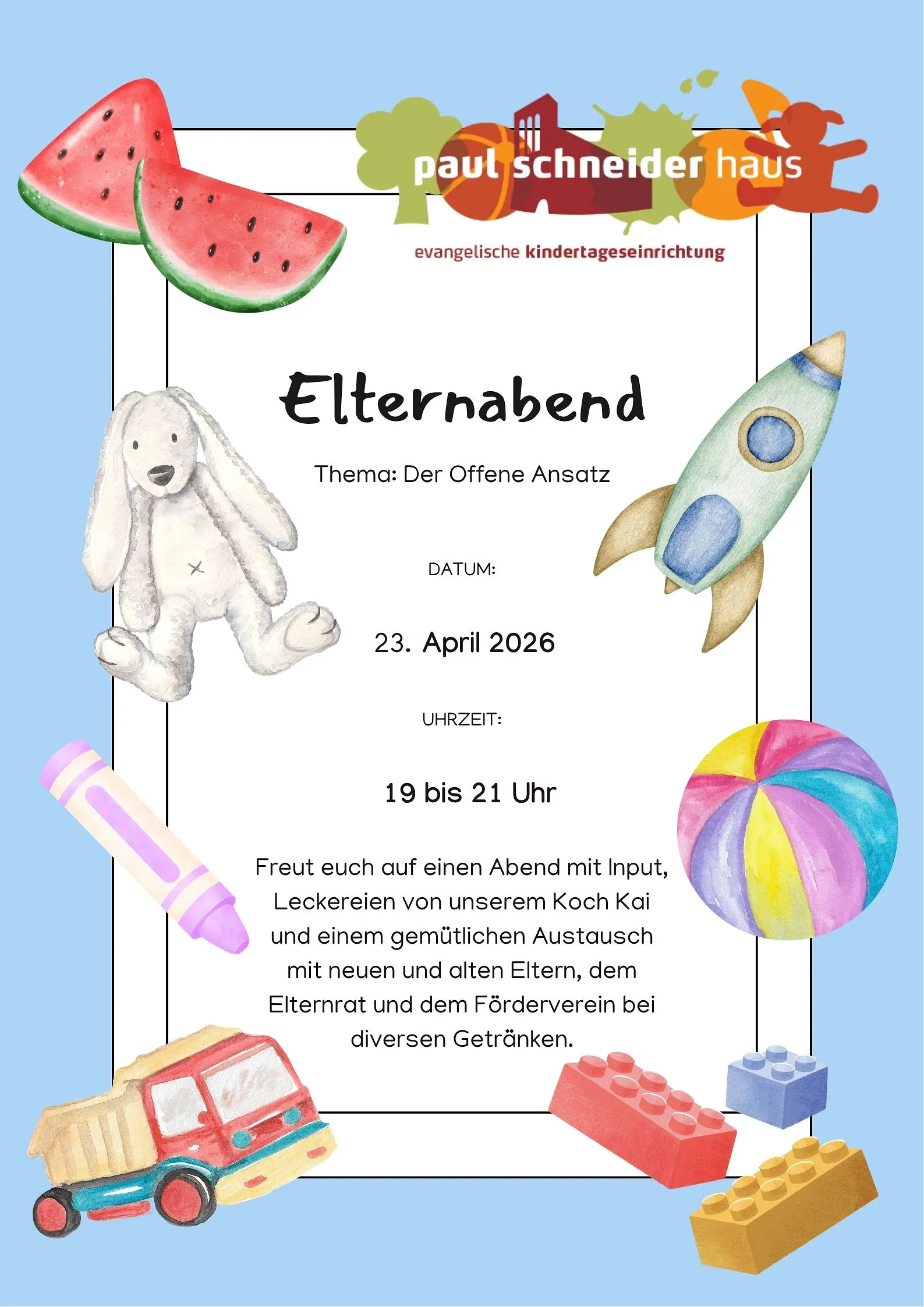 paul schneider haus

evangelische kindertageseinrichtung

Elternabend

Thema: Der Offene Ansatz

DATUM:

23. April 2026

UHRZEIT:

19 bis 21 Uhr

Freut euch auf einen Abend mit Input, Leckereien von unserem Koch Kai und einem gemütlichen Austausch mit neuen und alten Eltern, dem Elternrat und dem Förderverein bei diversen Getränken.